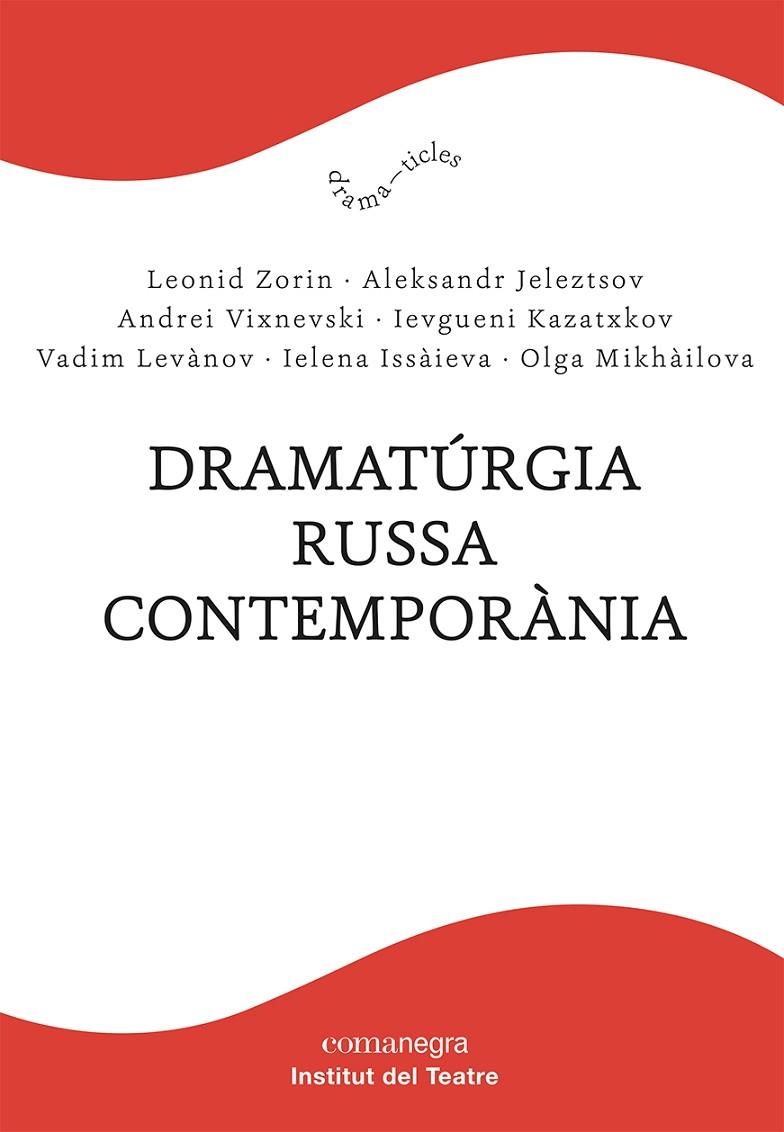 drama—ticles

Leonid Zorin · Aleksandr Jeleztsov
Andrei Vixnevski · Ievgueni Kazatxkov
Vadim Levànov · Ielena Issàieva · Olga Mikhàilova

DRAMATÚRGIA
RUSSA
CONTEMPORÀNIA

comanegra
Institut del Teatre